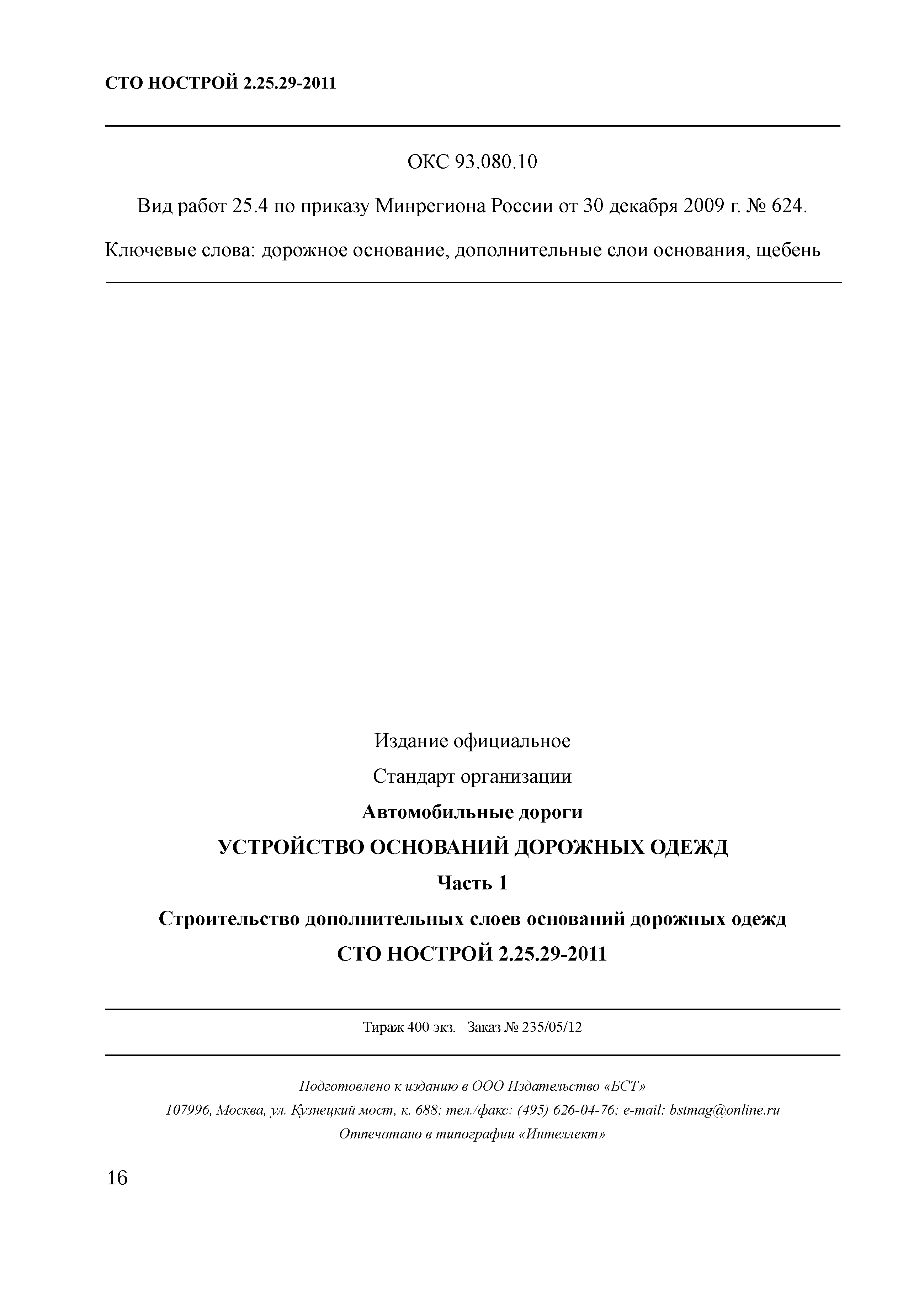 СТО НОСТРОЙ 2.25.29-2011

ОКС 93.080.10

Вид работ 25.4 по приказу Минрегиона России от 30 декабря 2009 г. № 624.

Ключевые слова: дорожное основание, дополнительные слои основания, щебень

Издание официальное

Стандарт организации

Автомобильные дороги

УСТРОЙСТВО ОСНОВАНИЙ ДОРОЖНЫХ ОДЕЖД

Часть 1

Строительство дополнительных слоев оснований дорожных одежд

СТО НОСТРОЙ 2.25.29-2011

Тираж 400 экз. Заказ № 235/05/12

Подготовлено к изданию в ООО Издательство «БСТ»

107996, Москва, ул. Кузнецкий мост, к. 688; тел./факс: (495) 626-04-76; e-mail: bstmag@online.ru

Отпечатано в типографии «Интеллект»

16